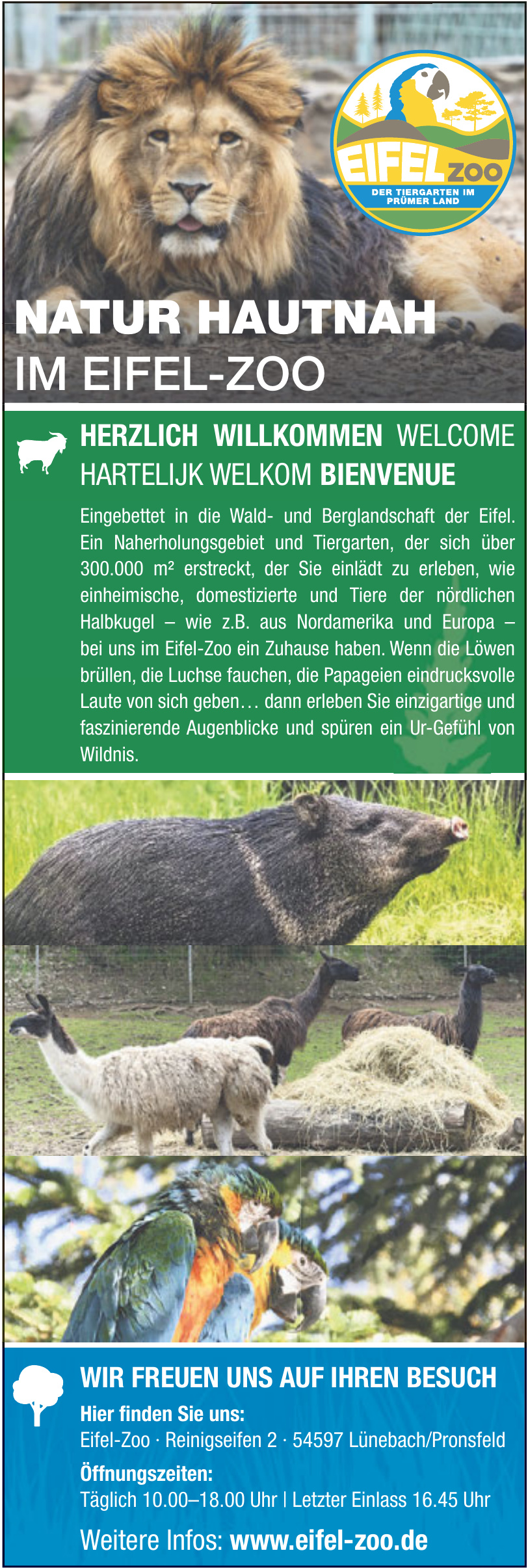 EIFEL ZOO
DER TIERGARTEN IM PRÜMER LAND

NATUR HAUTNAH
IM EIFEL-ZOO

HERZLICH WILLKOMMEN WELCOME
HARTELIJK WELKOM BIENVENUE

Eingebettet in die Wald- und Berglandschaft der Eifel. Ein Naherholungsgebiet und Tiergarten, der sich über 300.000 m² erstreckt, der Sie einlädt zu erleben, wie einheimische, domestizierte und Tiere der nördlichen Halbkugel – wie z.B. aus Nordamerika und Europa – bei uns im Eifel-Zoo ein Zuhause haben. Wenn die Löwen brüllen, die Luchse fauchen, die Papageien eindrucksvolle Laute von sich geben… dann erleben Sie einzigartige und faszinierende Augenblicke und spüren ein Ur-Gefühl von Wildnis.

WIR FREUEN UNS AUF IHREN BESUCH

Hier finden Sie uns:
Eifel-Zoo · Reinigseifen 2 · 54597 Lünebach/Pronsfeld

Öffnungszeiten:
Täglich 10.00–18.00 Uhr | Letzter Einlass 16.45 Uhr

Weitere Infos: www.eifel-zoo.de